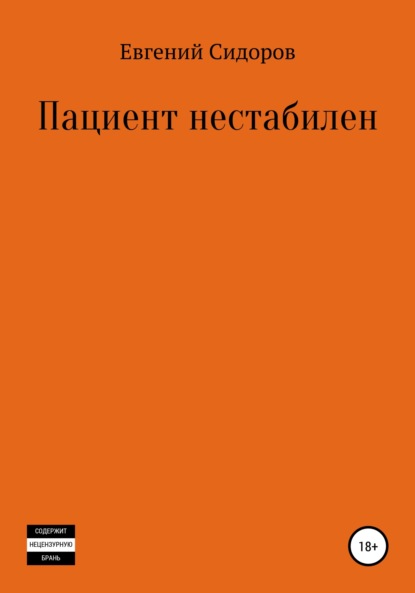 Евгений Сидоров

Пациент нестабилен

СОДЕРЖИТ
НЕЦЕНЗУРНУЮ
БРАНЬ

18+